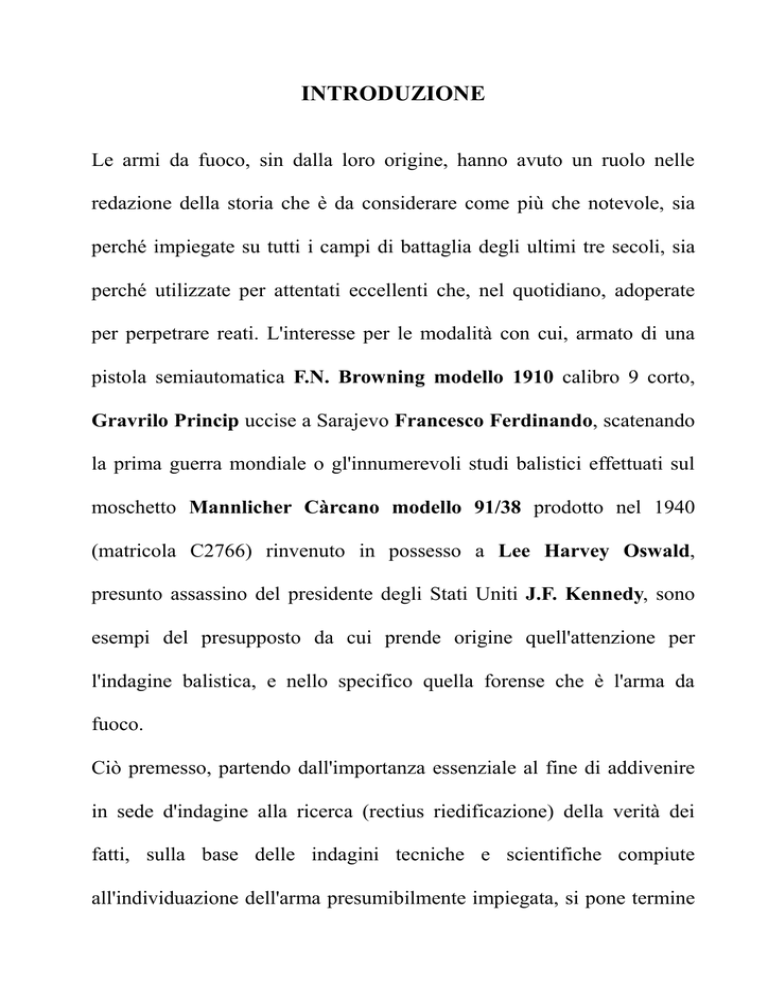 INTRODUZIONE

Le armi da fuoco, sin dalla loro origine, hanno avuto un ruolo nelle redazione della storia che è da considerare come più che notevole, sia perché impiegate su tutti i campi di battaglia degli ultimi tre secoli, sia perché utilizzate per attentati eccellenti che, nel quotidiano, adoperate per perpetrare reati. L'interesse per le modalità con cui, armato di una pistola semiautomatica F.N. Browning modello 1910 calibro 9 corto, Gravrilo Princip uccise a Sarajevo Francesco Ferdinando, scatenando la prima guerra mondiale o gl'innumerevoli studi balistici effettuati sul moschetto Mannlicher Càrcano modello 91/38 prodotto nel 1940 (matricola C2766) rinvenuto in possesso a Lee Harvey Oswald, presunto assassino del presidente degli Stati Uniti J.F. Kennedy, sono esempi del presupposto da cui prende origine quell'attenzione per l'indagine balistica, e nello specifico quella forense che è l'arma da fuoco.

Ciò premesso, partendo dall'importanza essenziale al fine di addivenire in sede d'indagine alla ricerca (rectius riedificazione) della verità dei fatti, sulla base delle indagini tecniche e scientifiche compiute all'individuazione dell'arma presumibilmente impiegata, si pone termine